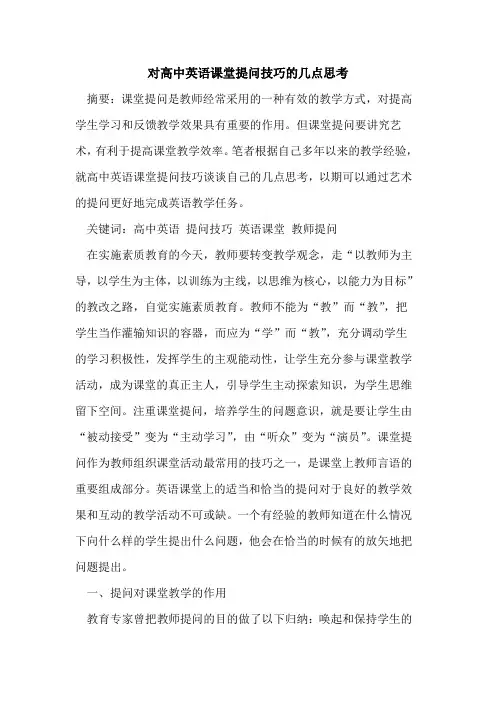 对高中英语课堂提问技巧的几点思考

摘要：课堂提问是教师经常采用的一种有效的教学方式，对提高学生学习和反馈教学效果具有重要的作用。但课堂提问要讲究艺术，有利于提高课堂教学效率。笔者根据自己多年以来的教学经验，就高中英语课堂提问技巧谈谈自己的几点思考，以期可以通过艺术的提问更好地完成英语教学任务。

关键词：高中英语 提问技巧 英语课堂 教师提问

在实施素质教育的今天，教师要转变教学观念，走“以教师为主导，以学生为主体，以训练为主线，以思维为核心，以能力为目标”的教改之路，自觉实施素质教育。教师不能为“教”而“教”，把学生当作灌输知识的容器，而应为“学”而“教”，充分调动学生的学习积极性，发挥学生的主观能动性，让学生充分参与课堂教学活动，成为课堂的真正主人，引导学生主动探索知识，为学生思维留下空间。注重课堂提问，培养学生的问题意识，就是要让学生由“被动接受”变为“主动学习”，由“听众”变为“演员”。课堂提问作为教师组织课堂活动最常用的技巧之一，是课堂上教师言语的重要组成部分。英语课堂上的适当和恰当的提问对于良好的教学效果和互动的教学活动不可或缺。一个有经验的教师知道在什么情况下向什么样的学生提出什么问题，他会在恰当的时候有的放矢地把问题提出。

一、提问对课堂教学的作用

教育专家曾把教师提问的目的做了以下归纳：唤起和保持学生的